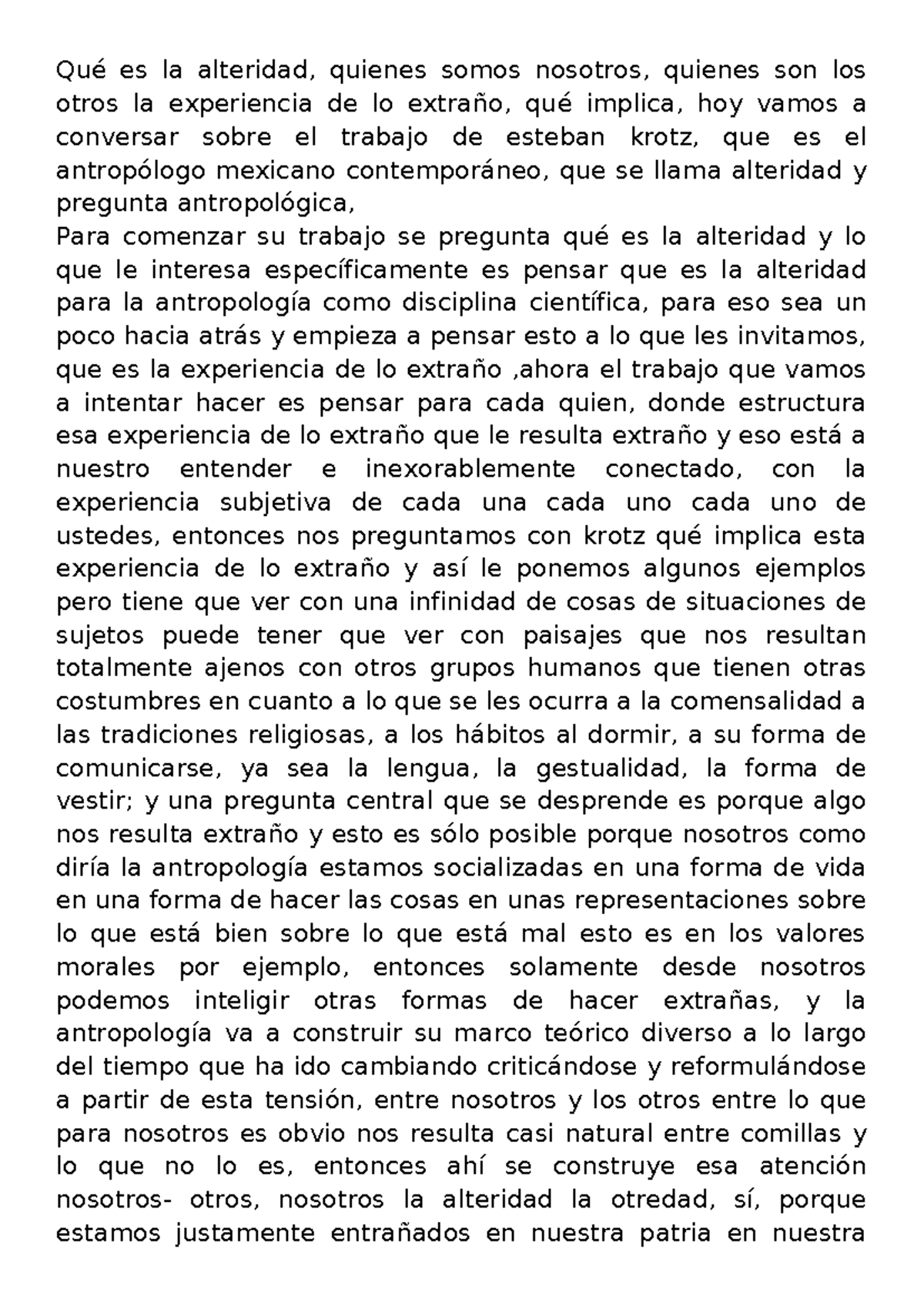 Qué es la alteridad, quienes somos nosotros, quienes son los otros la experiencia de lo extraño, qué implica, hoy vamos a conversar sobre el trabajo de esteban krotz, que es el antropólogo mexicano contemporáneo, que se llama alteridad y pregunta antropológica,
Para comenzar su trabajo se pregunta qué es la alteridad y lo que le interesa específicamente es pensar que es la alteridad para la antropología como disciplina científica, para eso sea un poco hacia atrás y empieza a pensar esto a lo que les invitamos, que es la experiencia de lo extraño ,ahora el trabajo que vamos a intentar hacer es pensar para cada quien, donde estructura esa experiencia de lo extraño que le resulta extraño y eso está a nuestro entender e inexorablemente conectado, con la experiencia subjetiva de cada una cada uno cada uno de ustedes, entonces nos preguntamos con krotz qué implica esta experiencia de lo extraño y así le ponemos algunos ejemplos pero tiene que ver con una infinidad de cosas de situaciones de sujetos puede tener que ver con paisajes que nos resultan totalmente ajenos con otros grupos humanos que tienen otras costumbres en cuanto a lo que se les ocurra a la comensalidad a las tradiciones religiosas, a los hábitos al dormir, a su forma de comunicarse, ya sea la lengua, la gestualidad, la forma de vestir; y una pregunta central que se desprende es porque algo nos resulta extraño y esto es sólo posible porque nosotros como diría la antropología estamos socializadas en una forma de vida en una forma de hacer las cosas en unas representaciones sobre lo que está bien sobre lo que está mal esto es en los valores morales por ejemplo, entonces solamente desde nosotros podemos inteligir otras formas de hacer extrañas, y la antropología va a construir su marco teórico diverso a lo largo del tiempo que ha ido cambiando criticándose y reformulándose a partir de esta tensión, entre nosotros y los otros entre lo que para nosotros es obvio nos resulta casi natural entre comillas y lo que no lo es, entonces ahí se construye esa atención nosotros- otros, nosotros la alteridad la otredad, sí, porque estamos justamente entrañados en nuestra patria en nuestra